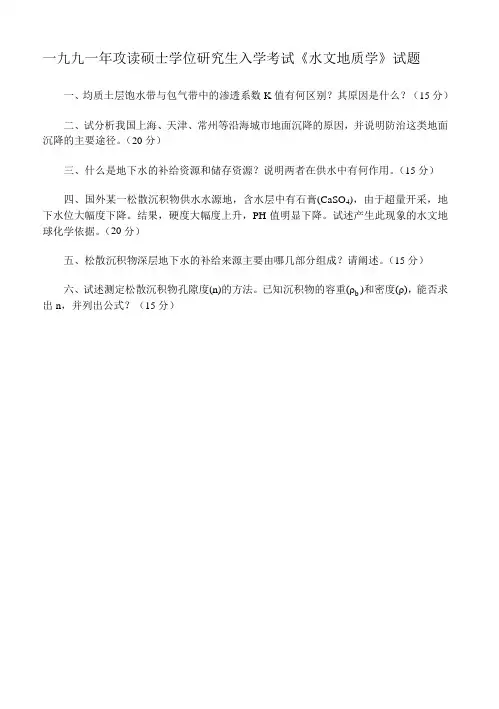 一九九一年攻读硕士学位研究生入学考试《水文地质学》试题

一、均质土层饱水带与包气带中的渗透系数 K 值有何区别？其原因是什么？（15 分）

二、试分析我国上海、天津、常州等沿海城市地面沉降的原因，并说明防治这类地面沉降的主要途径。（20 分）

三、什么是地下水的补给资源和储存资源？说明两者在供水中有何作用。（15 分）

四、国外某一松散沉积物供水水源地，含水层中有石膏($CaSO_4$)，由于超量开采，地下水位大幅度下降。结果，硬度大幅度上升，PH 值明显下降。试述产生此现象的水文地球化学依据。（20 分）

五、松散沉积物深层地下水的补给来源主要由哪几部分组成？请阐述。（15 分）

六、试述测定松散沉积物孔隙度(n)的方法。已知沉积物的容重($\rho_b$)和密度($\rho$)，能否求出 n，并列出公式？（15 分）